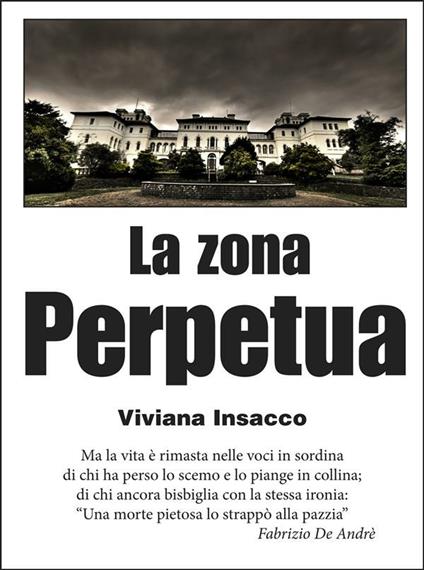 La zona
Perpetua

Viviana Insacco

Ma la vita è rimasta nelle voci in sordina
di chi ha perso lo scemo e lo piange in collina;
di chi ancora bisbiglia con la stessa ironia:
"Una morte pietosa lo strappò alla pazzia"
Fabrizio De Andrè